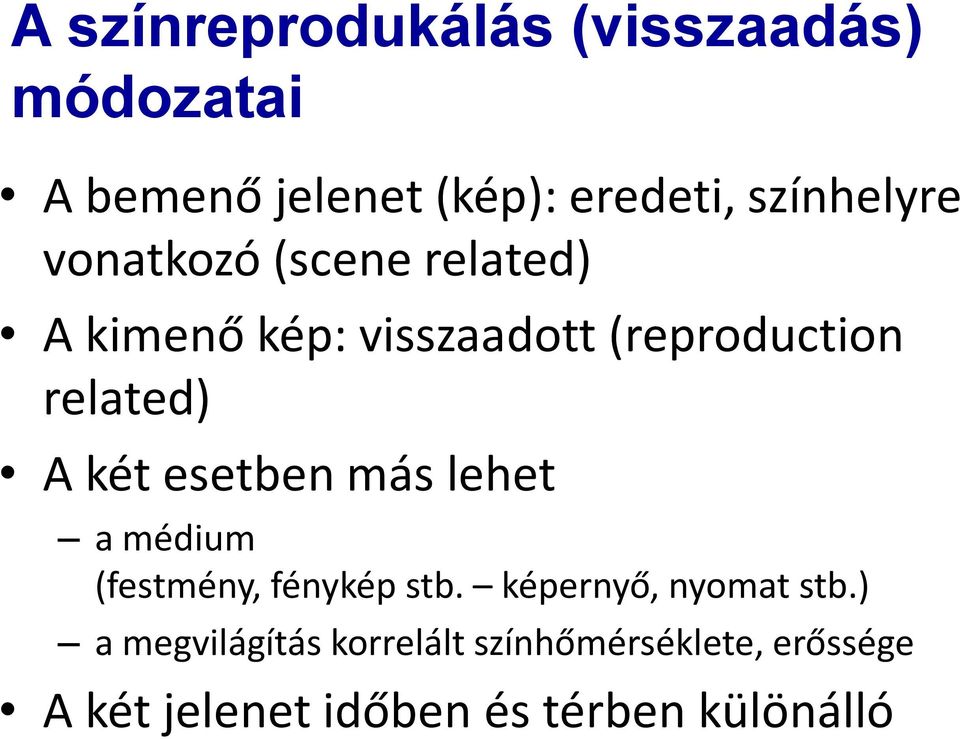 A színreprodukálás (visszaadás) módozatai

• A bemenő jelenet (kép): eredeti, színhelyre vonatkozó (scene related)

• A kimenő kép: visszaadott (reproduction related)

• A két esetben más lehet

– a médium (festmény, fénykép stb. – képernyő, nyomat stb.)

– a megvilágítás korrelált színhőmérséklete, erőssége

• A két jelenet időben és térben különálló